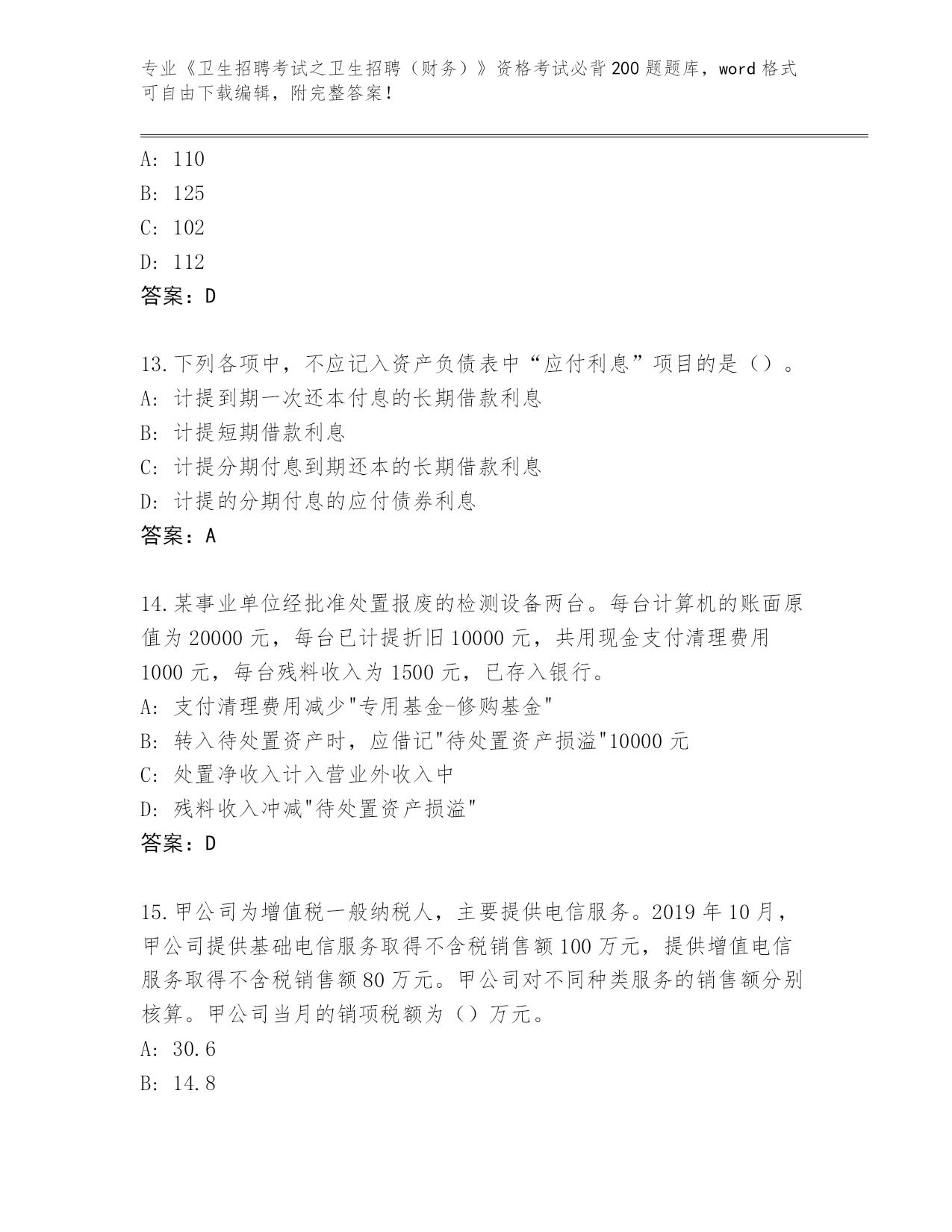 专业《卫生招聘考试之卫生招聘（财务）》资格考试必背200题题库，word格式可自由下载编辑，附完整答案！

A: 110
B: 125
C: 102
D: 112
答案：D

13.下列各项中，不应记入资产负债表中“应付利息”项目的是（）。
A: 计提到期一次还本付息的长期借款利息
B: 计提短期借款利息
C: 计提分期付息到期还本的长期借款利息
D: 计提的分期付息的应付债券利息
答案：A

14.某事业单位经批准处置报废的检测设备两台。每台计算机的账面原值为20000元，每台已计提折旧10000元，共用现金支付清理费用1000元，每台残料收入为1500元，已存入银行。
A: 支付清理费用减少"专用基金-修购基金"
B: 转入待处置资产时，应借记"待处置资产损溢"10000元
C: 处置净收入计入营业外收入中
D: 残料收入冲减"待处置资产损溢"
答案：D

15.甲公司为增值税一般纳税人，主要提供电信服务。2019年10月，甲公司提供基础电信服务取得不含税销售额100万元，提供增值电信服务取得不含税销售额80万元。甲公司对不同种类服务的销售额分别核算。甲公司当月的销项税额为（）万元。
A: 30.6
B: 14.8